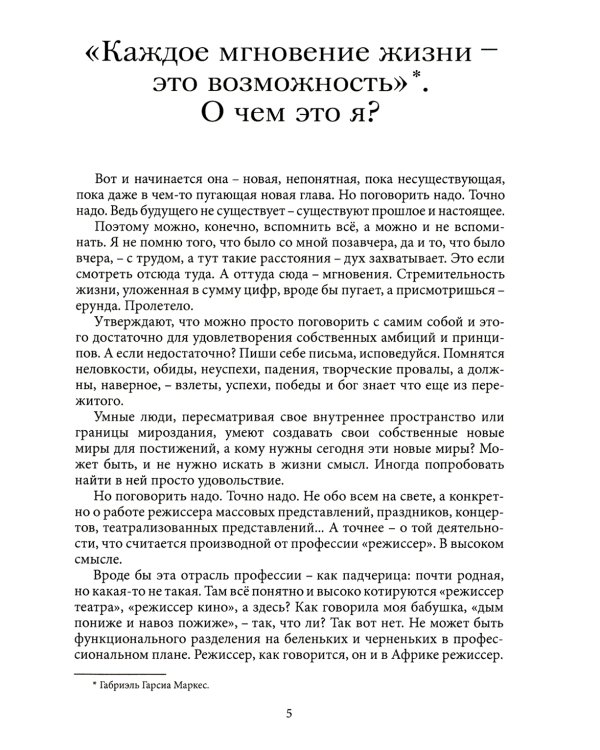 «Каждое мгновение жизни – это возможность»*. О чем это я?

Вот и начинается она – новая, непонятная, пока несуществующая, пока даже в чем-то пугающая новая глава. Но поговорить надо. Точно надо. Ведь будущего не существует – существуют прошлое и настоящее.

Поэтому можно, конечно, вспомнить всё, а можно и не вспоминать. Я не помню того, что было со мной позавчера, да и то, что было вчера, – с трудом, а тут такие расстояния – дух захватывает. Это если смотреть отсюда туда. А оттуда сюда – мгновения. Стремительность жизни, уложенная в сумму цифр, вроде бы пугает, а присмотришься – ерунда. Пролетело.

Утверждают, что можно просто поговорить с самим собой и этого достаточно для удовлетворения собственных амбиций и принципов. А если недостаточно? Пиши себе письма, исповедуйся. Помнятся неловкости, обиды, неуспехи, падения, творческие провалы, а должны, наверное, – взлеты, успехи, победы и бог знает что еще из пережитого.

Умные люди, пересматривая свое внутреннее пространство или границы мироздания, умеют создавать свои собственные новые миры для постижений, а кому нужны сегодня эти новые миры? Может быть, и не нужно искать в жизни смысл. Иногда попробовать найти в ней просто удовольствие.

Но поговорить надо. Точно надо. Не обо всем на свете, а конкретно о работе режиссера массовых представлений, праздников, концертов, театрализованных представлений… А точнее – о той деятельности, что считается производной от профессии «режиссер». В высоком смысле.

Вроде бы эта отрасль профессии – как падчерица: почти родная, но какая-то не такая. Там всё понятно и высоко котируются «режиссер театра», «режиссер кино», а здесь? Как говорила моя бабушка, «дым пониже и навоз пожиже», – так, что ли? Так вот нет. Не может быть функционального разделения на беленьких и черненьких в профессиональном плане. Режиссер, как говорится, он и в Африке режиссер.

* Габриэль Гарсиа Маркес.

5